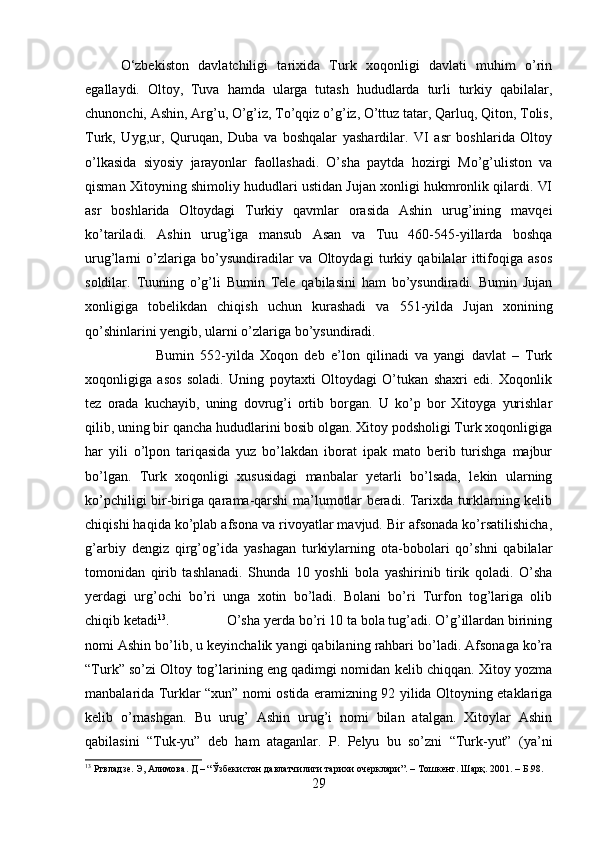 O‘zbekiston davlatchiligi tarixida Turk xoqonligi davlati muhim o’rin egallaydi. Oltoy, Tuva hamda ularga tutash hududlarda turli turkiy qabilalar, chunonchi, Ashin, Arg’u, O’g’iz, To’qqiz o’g’iz, O’ttuz tatar, Qarluq, Qiton, Tolis, Turk, Uyg,ur, Quruqan, Duba va boshqalar yashardilar. VI asr boshlarida Oltoy o’lkasida siyosiy jarayonlar faollashadi. O’sha paytda hozirgi Mo’g’uliston va qisman Xitoyning shimoliy hududlari ustidan Jujan xonligi hukmronlik qilardi. VI asr boshlarida Oltoydagi Turkiy qavmlar orasida Ashin urug’ining mavqei ko’tariladi. Ashin urug’iga mansub Asan va Tuu 460-545-yillarda boshqa urug’larni o’zlariga bo’ysundiradilar va Oltoydagi turkiy qabilalar ittifoqiga asos soldilar. Tuuning o’g’li Bumin Tele qabilasini ham bo’ysundiradi. Bumin Jujan xonligiga tobelikdan chiqish uchun kurashadi va 551-yilda Jujan xonining qo’shinlarini yengib, ularni o’zlariga bo’ysundiradi.

Bumin 552-yilda Xoqon deb e’lon qilinadi va yangi davlat – Turk xoqonligiga asos soladi. Uning poytaxti Oltoydagi O’tukan shaxri edi. Xoqonlik tez orada kuchayib, uning dovrug’i ortib borgan. U ko’p bor Xitoyga yurishlar qilib, uning bir qancha hududlarini bosib olgan. Xitoy podsholigi Turk xoqonligiga har yili o’lpon tariqasida yuz bo’lakdan iborat ipak mato berib turishga majbur bo’lgan. Turk xoqonligi xususidagi manbalar yetarli bo’lsada, lekin ularning ko’pchiligi bir-biriga qarama-qarshi ma’lumotlar beradi. Tarixda turklarning kelib chiqishi haqida ko’plab afsona va rivoyatlar mavjud. Bir afsonada ko’rsatilishicha, g’arbiy dengiz qirg’og’ida yashagan turkiylarning ota-bobolari qo’shni qabilalar tomonidan qirib tashlanadi. Shunda 10 yoshli bola yashirinib tirik qoladi. O’sha yerdagi urg’ochi bo’ri unga xotin bo’ladi. Bolani bo’ri Turfon tog’lariga olib chiqib ketadi$^{13}$. O’sha yerda bo’ri 10 ta bola tug’adi. O’g’illardan birining nomi Ashin bo’lib, u keyinchalik yangi qabilaning rahbari bo’ladi. Afsonaga ko’ra “Turk” so’zi Oltoy tog’larining eng qadimgi nomidan kelib chiqqan. Xitoy yozma manbalarida Turklar “xun” nomi ostida eramizning 92 yilida Oltoyning etaklariga kelib o’rnashgan. Bu urug’ Ashin urug’i nomi bilan atalgan. Xitoylar Ashin qabilasini “Tuk-yu” deb ham ataganlar. P. Pelyu bu so’zni “Turk-yut” (ya’ni

$^{13}$ Ртвладзе. Э, Алимова. Д – “Ўзбекистон давлатчилиги тарихи очерклари”. – Тошкент. Шарқ. 2001. – Б.98.

29